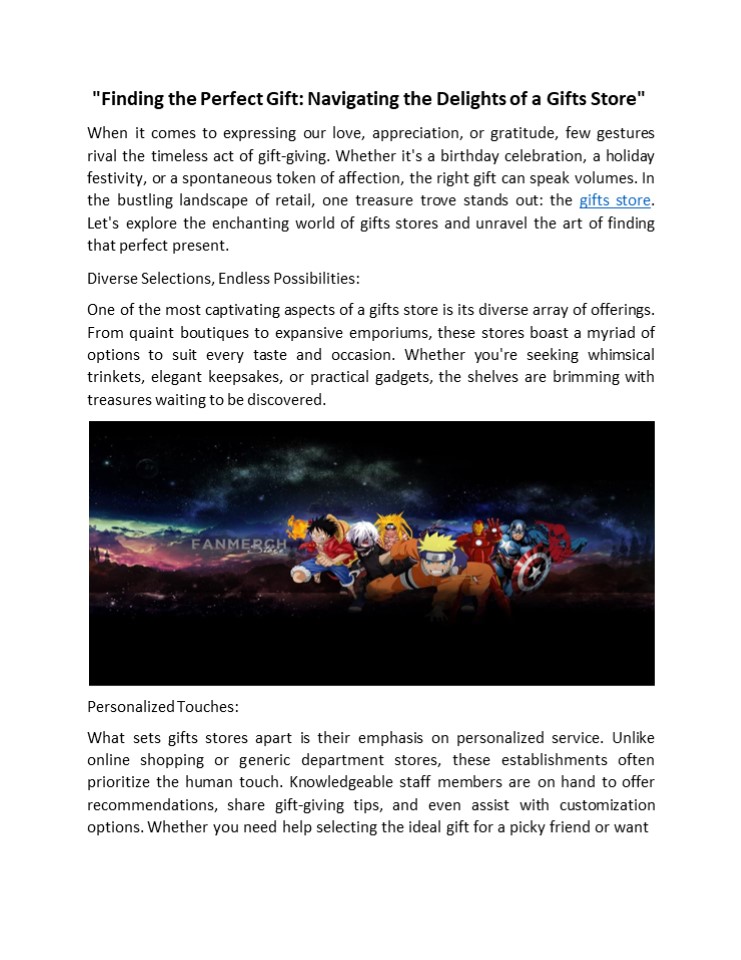 "Finding the Perfect Gift: Navigating the Delights of a Gifts Store"

When it comes to expressing our love, appreciation, or gratitude, few gestures rival the timeless act of gift-giving. Whether it's a birthday celebration, a holiday festivity, or a spontaneous token of affection, the right gift can speak volumes. In the bustling landscape of retail, one treasure trove stands out: the gifts store. Let's explore the enchanting world of gifts stores and unravel the art of finding that perfect present.

Diverse Selections, Endless Possibilities:

One of the most captivating aspects of a gifts store is its diverse array of offerings. From quaint boutiques to expansive emporiums, these stores boast a myriad of options to suit every taste and occasion. Whether you're seeking whimsical trinkets, elegant keepsakes, or practical gadgets, the shelves are brimming with treasures waiting to be discovered.

FANMERCH

Personalized Touches:

What sets gifts stores apart is their emphasis on personalized service. Unlike online shopping or generic department stores, these establishments often prioritize the human touch. Knowledgeable staff members are on hand to offer recommendations, share gift-giving tips, and even assist with customization options. Whether you need help selecting the ideal gift for a picky friend or want